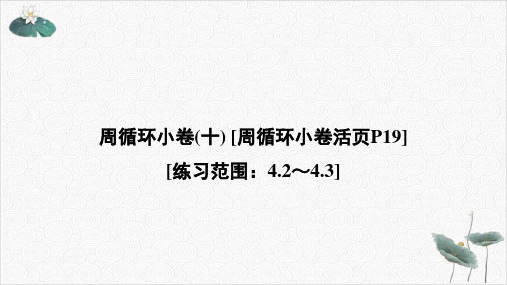 周循环小卷(十) [周循环小卷活页P19]

[练习范围：4.2～4.3]